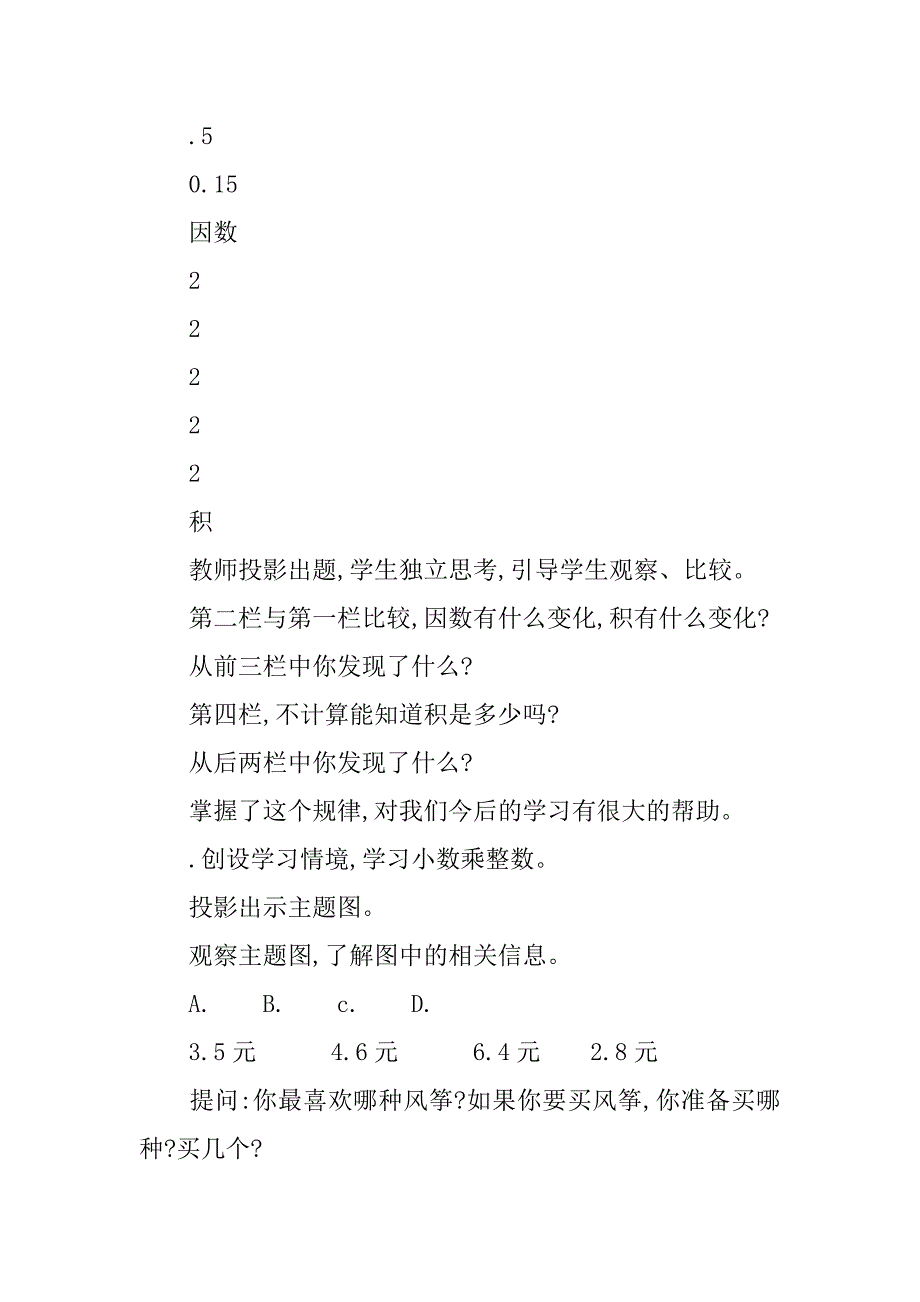 .5

0.15

因数

2

2

2

2

2

积

教师投影出题,学生独立思考,引导学生观察、比较。

第二栏与第一栏比较,因数有什么变化,积有什么变化?

从前三栏中你发现了什么?

第四栏,不计算能知道积是多少吗?

从后两栏中你发现了什么?

掌握了这个规律,对我们今后的学习有很大的帮助。

.创设学习情境,学习小数乘整数。

投影出示主题图。

观察主题图,了解图中的相关信息。

A. B. c. D.

3.5元 4.6元 6.4元 2.8元

提问:你最喜欢哪种风筝?如果你要买风筝,你准备买哪种?买几个?